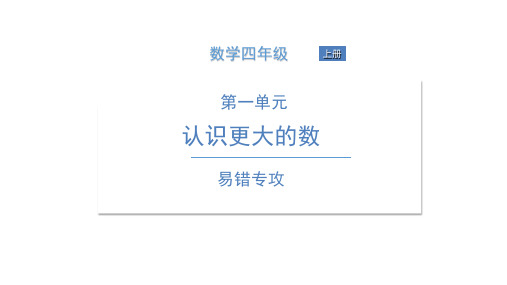 数学四年级 上册

第一单元

认识更大的数

易错专攻